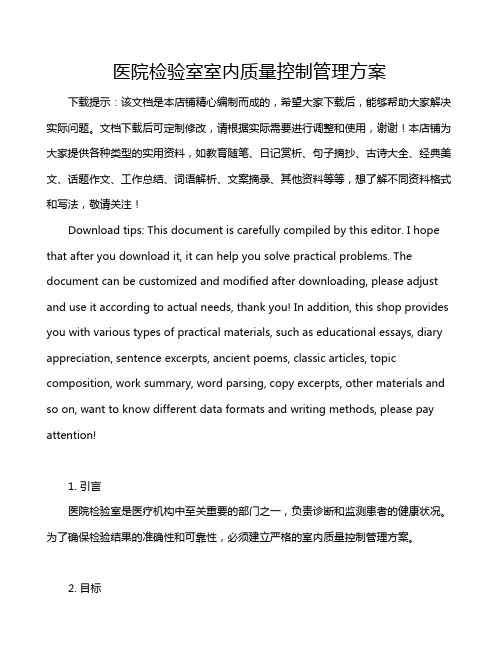 医院检验室室内质量控制管理方案

下载提示：该文档是本店铺精心编制而成的，希望大家下载后，能够帮助大家解决实际问题。文档下载后可定制修改，请根据实际需要进行调整和使用，谢谢！本店铺为大家提供各种类型的实用资料，如教育随笔、日记赏析、句子摘抄、古诗大全、经典美文、话题作文、工作总结、词语解析、文案摘录、其他资料等等，想了解不同资料格式和写法，敬请关注！

Download tips: This document is carefully compiled by this editor. I hope that after you download it, it can help you solve practical problems. The document can be customized and modified after downloading, please adjust and use it according to actual needs, thank you! In addition, this shop provides you with various types of practical materials, such as educational essays, diary appreciation, sentence excerpts, ancient poems, classic articles, topic composition, work summary, word parsing, copy excerpts, other materials and so on, want to know different data formats and writing methods, please pay attention!

1. 引言

医院检验室是医疗机构中至关重要的部门之一，负责诊断和监测患者的健康状况。为了确保检验结果的准确性和可靠性，必须建立严格的室内质量控制管理方案。

2. 目标